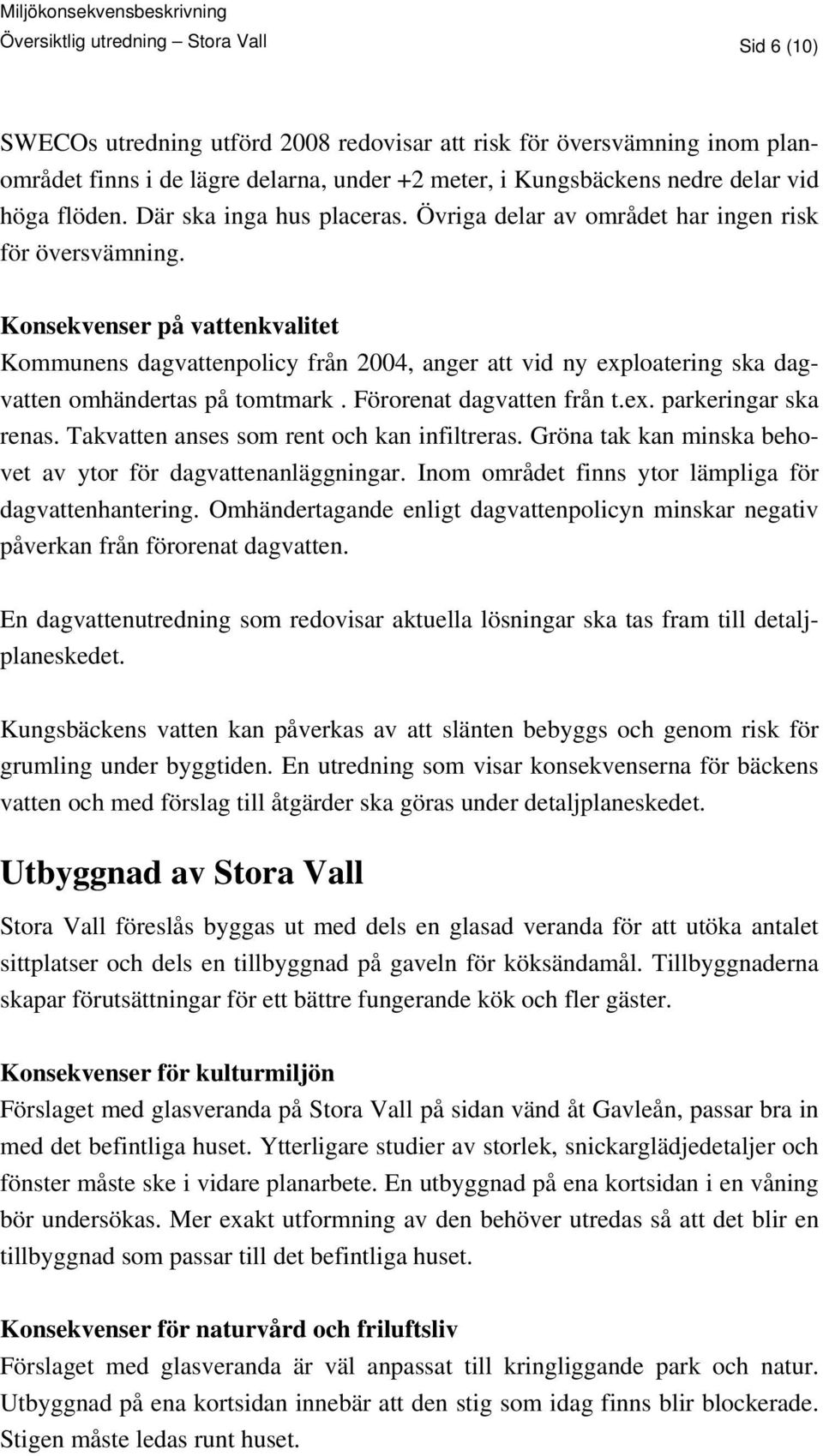 Miljökonsekvensbeskrivning
Översiktlig utredning – Stora Vall Sid 6 (10)

SWECOs utredning utförd 2008 redovisar att risk för översvämning inom planområdet finns i de lägre delarna, under +2 meter, i Kungsbäckens nedre delar vid höga flöden. Där ska inga hus placeras. Övriga delar av området har ingen risk för översvämning.

Konsekvenser på vattenkvalitet
Kommunens dagvattenpolicy från 2004, anger att vid ny exploatering ska dagvatten omhändertas på tomtmark . Förorenat dagvatten från t.ex. parkeringar ska renas. Takvatten anses som rent och kan infiltreras. Gröna tak kan minska behovet av ytor för dagvattenanläggningar. Inom området finns ytor lämpliga för dagvattenhantering. Omhändertagande enligt dagvattenpolicyn minskar negativ påverkan från förorenat dagvatten.

En dagvattenutredning som redovisar aktuella lösningar ska tas fram till detaljplaneskedet.

Kungsbäckens vatten kan påverkas av att slänten bebyggs och genom risk för grumling under byggtiden. En utredning som visar konsekvenserna för bäckens vatten och med förslag till åtgärder ska göras under detaljplaneskedet.

Utbyggnad av Stora Vall
Stora Vall föreslås byggas ut med dels en glasad veranda för att utöka antalet sittplatser och dels en tillbyggnad på gaveln för köksändamål. Tillbyggnaderna skapar förutsättningar för ett bättre fungerande kök och fler gäster.

Konsekvenser för kulturmiljön
Förslaget med glasveranda på Stora Vall på sidan vänd åt Gavleån, passar bra in med det befintliga huset. Ytterligare studier av storlek, snickarglädjedetaljer och fönster måste ske i vidare planarbete. En utbyggnad på ena kortsidan i en våning bör undersökas. Mer exakt utformning av den behöver utredas så att det blir en tillbyggnad som passar till det befintliga huset.

Konsekvenser för naturvård och friluftsliv
Förslaget med glasveranda är väl anpassat till kringliggande park och natur. Utbyggnad på ena kortsidan innebär att den stig som idag finns blir blockerade. Stigen måste ledas runt huset.